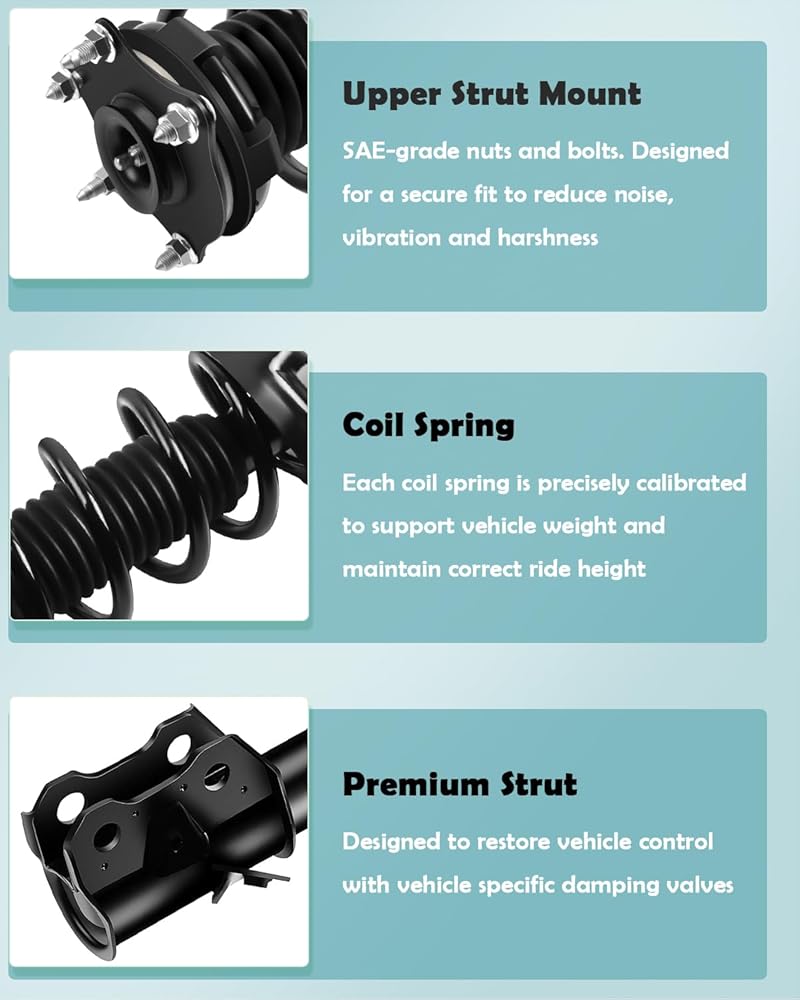 Upper Strut Mount

SAE-grade nuts and bolts. Designed for a secure fit to reduce noise, vibration and harshness

Coil Spring

Each coil spring is precisely calibrated to support vehicle weight and maintain correct ride height

Premium Strut

Designed to restore vehicle control with vehicle specific damping valves